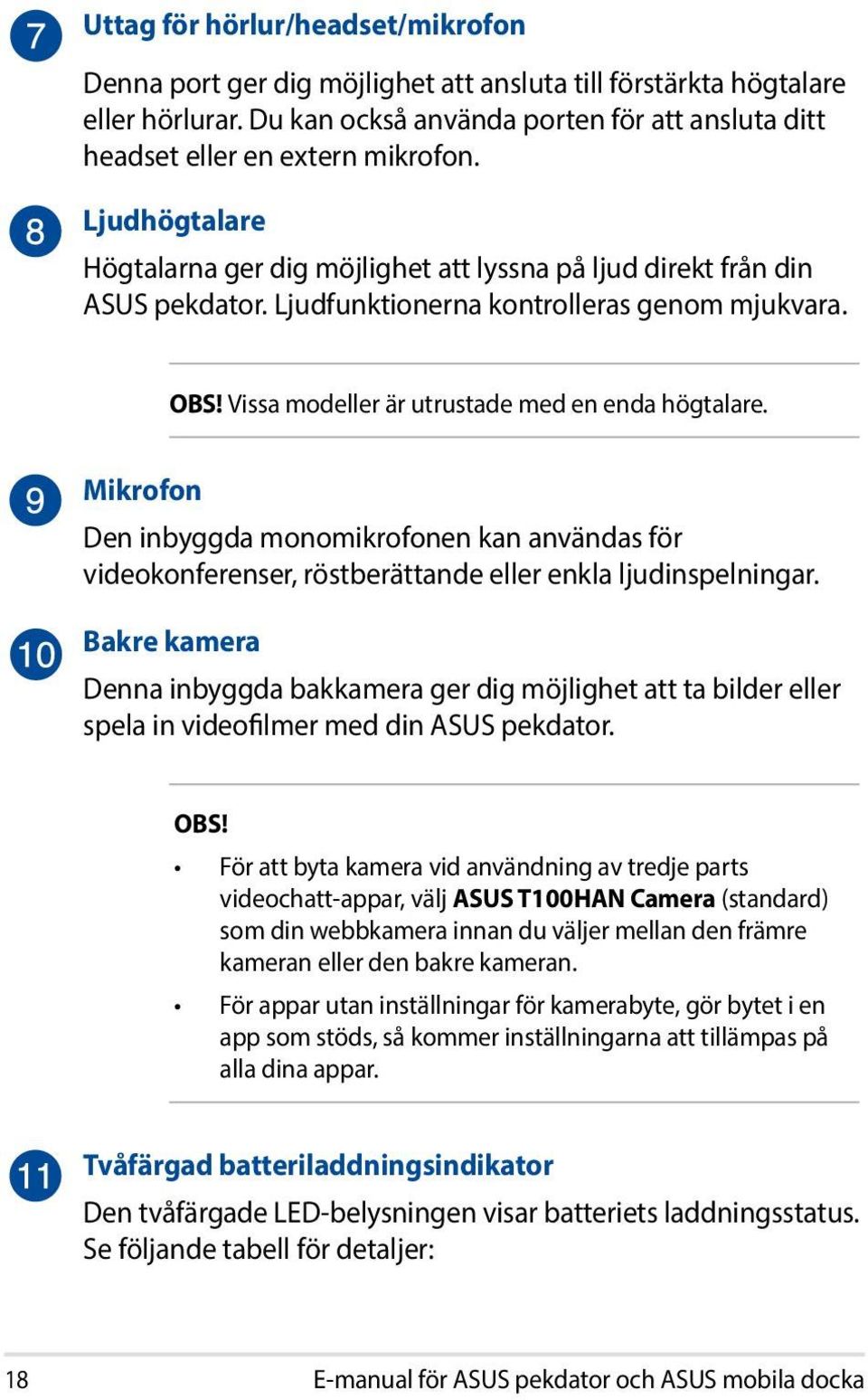 7 Uttag för hörlur/headset/mikrofon

Denna port ger dig möjlighet att ansluta till förstärkta högtalare eller hörlurar. Du kan också använda porten för att ansluta ditt headset eller en extern mikrofon.

8 Ljudhögtalare

Högtalarna ger dig möjlighet att lyssna på ljud direkt från din ASUS pekdator. Ljudfunktionerna kontrolleras genom mjukvara.

OBS! Vissa modeller är utrustade med en enda högtalare.

9 Mikrofon

Den inbyggda monomikrofonen kan användas för videokonferenser, röstberättande eller enkla ljudinspelningar.

10 Bakre kamera

Denna inbyggda bakkamera ger dig möjlighet att ta bilder eller spela in videofilmer med din ASUS pekdator.

OBS!

• För att byta kamera vid användning av tredje parts videochatt-appar, välj ASUS T100HAN Camera (standard) som din webbkamera innan du väljer mellan den främre kameran eller den bakre kameran.

• För appar utan inställningar för kamerabyte, gör bytet i en app som stöds, så kommer inställningarna att tillämpas på alla dina appar.

11 Tvåfärgad batteriladdningsindikator

Den tvåfärgade LED-belysningen visar batteriets laddningsstatus. Se följande tabell för detaljer:

18 E-manual för ASUS pekdator och ASUS mobila docka